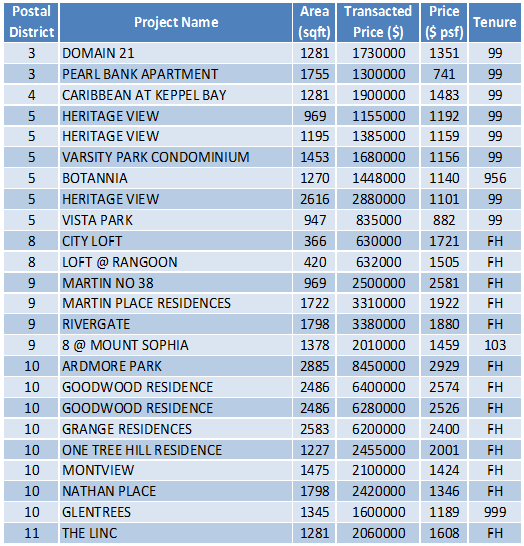 | Postal District | Project Name | Area (sqft) | Transacted Price ($) | Price ($ psf) | Tenure |
|---|---|---|---|---|---|
| 3 | DOMAIN 21 | 1281 | 1730000 | 1351 | 99 |
| 3 | PEARL BANK APARTMENT | 1755 | 1300000 | 741 | 99 |
| 4 | CARIBBEAN AT KEPPEL BAY | 1281 | 1900000 | 1483 | 99 |
| 5 | HERITAGE VIEW | 969 | 1155000 | 1192 | 99 |
| 5 | HERITAGE VIEW | 1195 | 1385000 | 1159 | 99 |
| 5 | VARSITY PARK CONDOMINIUM | 1453 | 1680000 | 1156 | 99 |
| 5 | BOTANNIA | 1270 | 1448000 | 1140 | 956 |
| 5 | HERITAGE VIEW | 2616 | 2880000 | 1101 | 99 |
| 5 | VISTA PARK | 947 | 835000 | 882 | 99 |
| 8 | CITY LOFT | 366 | 630000 | 1721 | FH |
| 8 | LOFT @ RANGOON | 420 | 632000 | 1505 | FH |
| 9 | MARTIN NO 38 | 969 | 2500000 | 2581 | FH |
| 9 | MARTIN PLACE RESIDENCES | 1722 | 3310000 | 1922 | FH |
| 9 | RIVERGATE | 1798 | 3380000 | 1880 | FH |
| 9 | 8 @ MOUNT SOPHIA | 1378 | 2010000 | 1459 | 103 |
| 10 | ARDMORE PARK | 2885 | 8450000 | 2929 | FH |
| 10 | GOODWOOD RESIDENCE | 2486 | 6400000 | 2574 | FH |
| 10 | GOODWOOD RESIDENCE | 2486 | 6280000 | 2526 | FH |
| 10 | GRANGE RESIDENCES | 2583 | 6200000 | 2400 | FH |
| 10 | ONE TREE HILL RESIDENCE | 1227 | 2455000 | 2001 | FH |
| 10 | MONTVIEW | 1475 | 2100000 | 1424 | FH |
| 10 | NATHAN PLACE | 1798 | 2420000 | 1346 | FH |
| 10 | GLENTREES | 1345 | 1600000 | 1189 | 999 |
| 11 | THE LINC | 1281 | 2060000 | 1608 | FH |